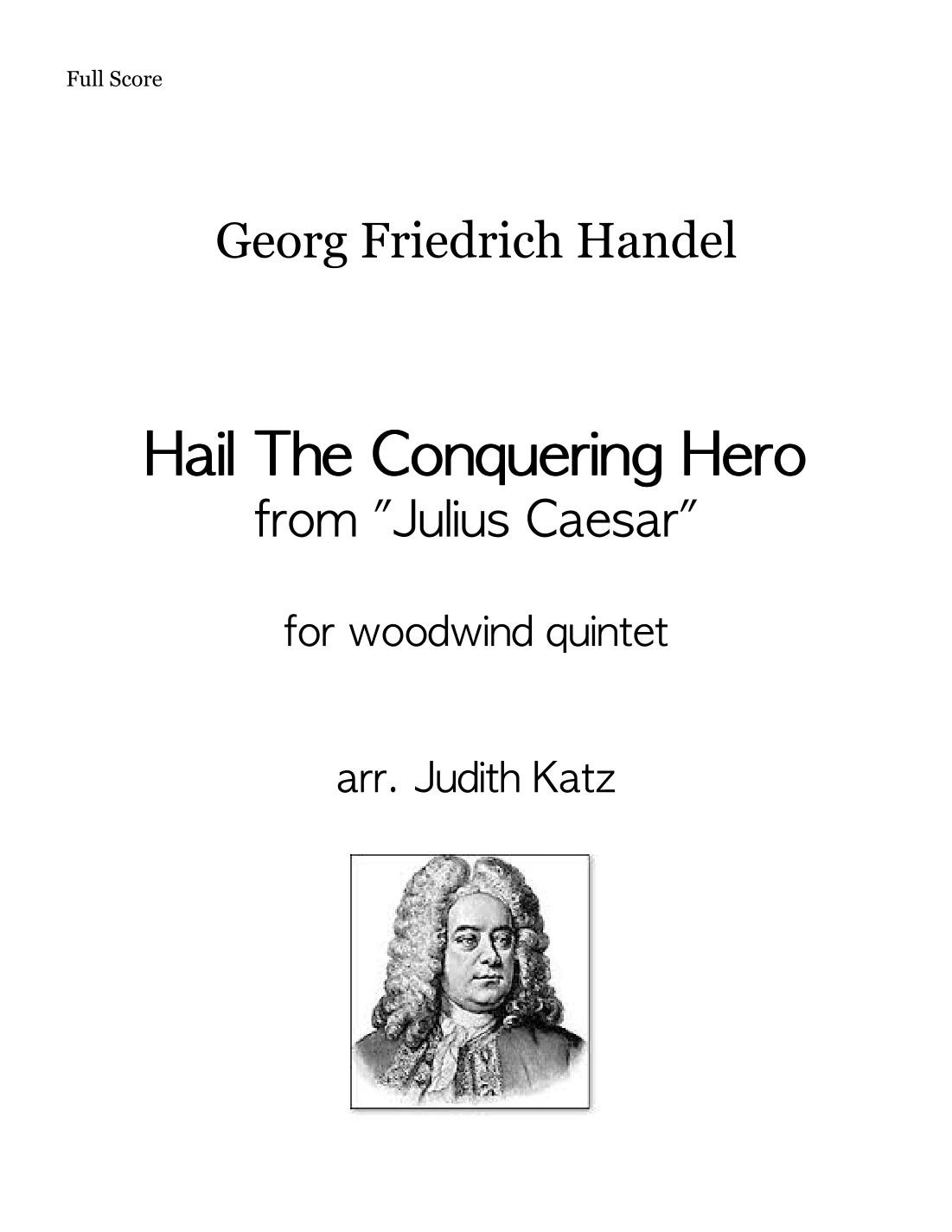 Full Score

Georg Friedrich Handel

Hail The Conquering Hero
from "Julius Caesar"

for woodwind quintet

arr. Judith Katz